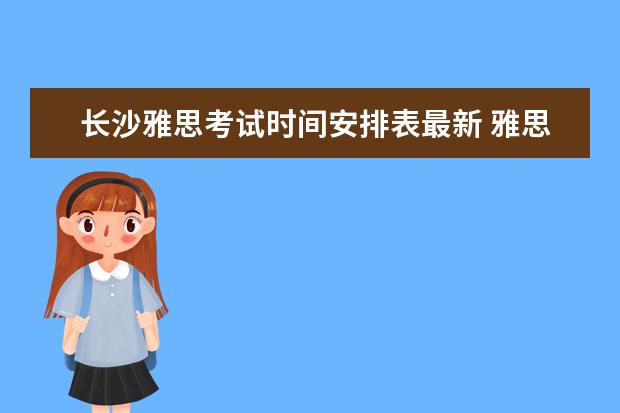 长沙雅思考试时间安排表最新 雅思